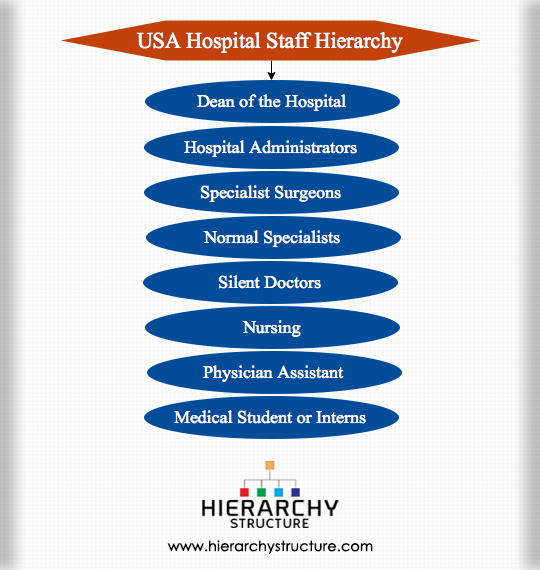 USA Hospital Staff Hierarchy

Dean of the Hospital

Hospital Administrators

Specialist Surgeons

Normal Specialists

Silent Doctors

Nursing

Physician Assistant

Medical Student or Interns

HIERARCHY STRUCTURE

www.hierarchystructure.com